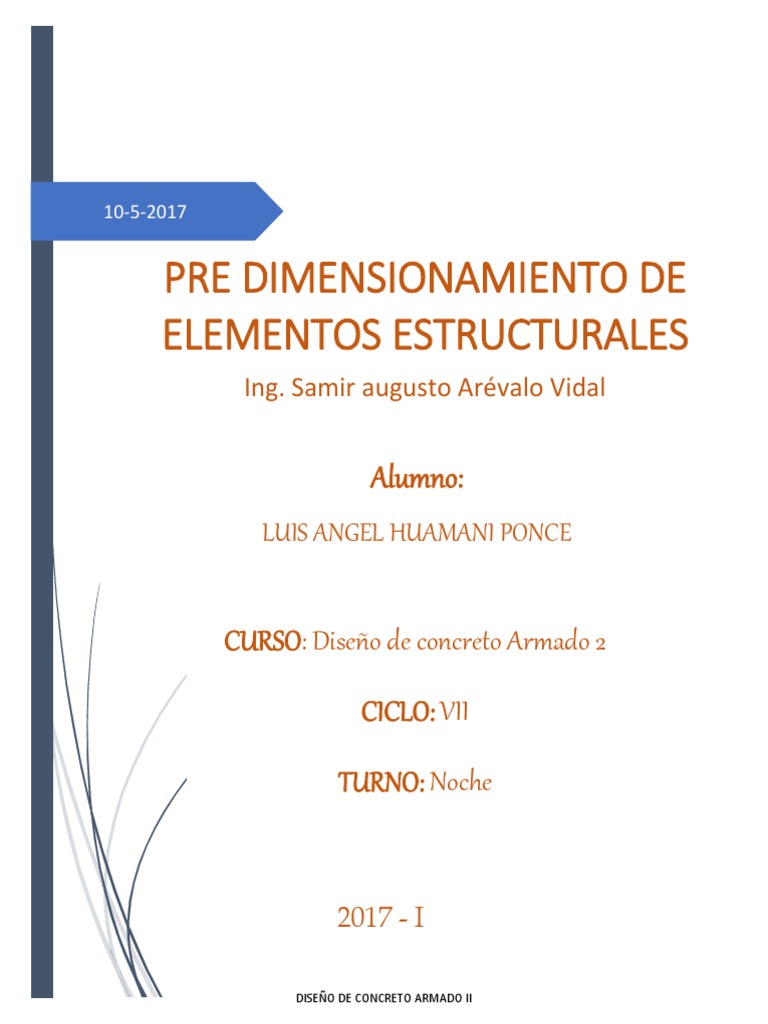 10-5-2017

PRE DIMENSIONAMIENTO DE ELEMENTOS ESTRUCTURALES

Ing. Samir augusto Arévalo Vidal

Alumno:

LUIS ANGEL HUAMANI PONCE

CURSO: Diseño de concreto Armado 2

CICLO: VII

TURNO: Noche

2017 - I

DISEÑO DE CONCRETO ARMADO II